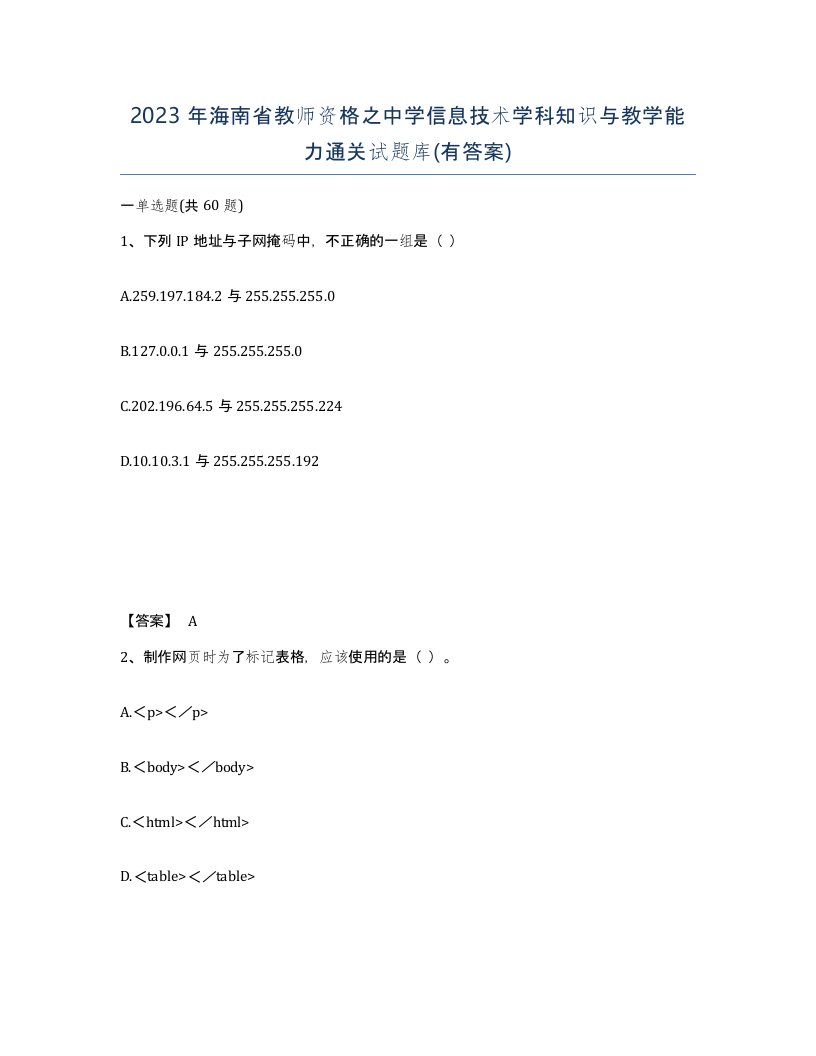 2023 年海南省教师资格之中学信息技术学科知识与教学能力通关试题库(有答案)

一单选题(共 60 题)

1、下列 IP 地址与子网掩码中，不正确的一组是（ ）

A.259.197.184.2 与 255.255.255.0

B.127.0.0.1 与 255.255.255.0

C.202.196.64.5 与 255.255.255.224

D.10.10.3.1 与 255.255.255.192

【答案】 A

2、制作网页时为了标记表格，应该使用的是（ ）。

A.＜p>＜／p>

B.＜body>＜／body>

C.＜html>＜／html>

D.＜table>＜／table>